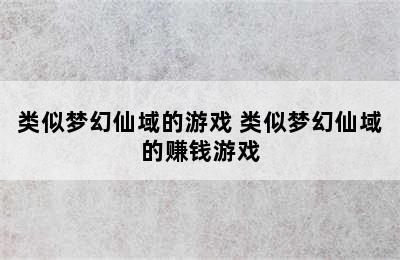 类似梦幻仙域的游戏 类似梦幻仙域的赚钱游戏